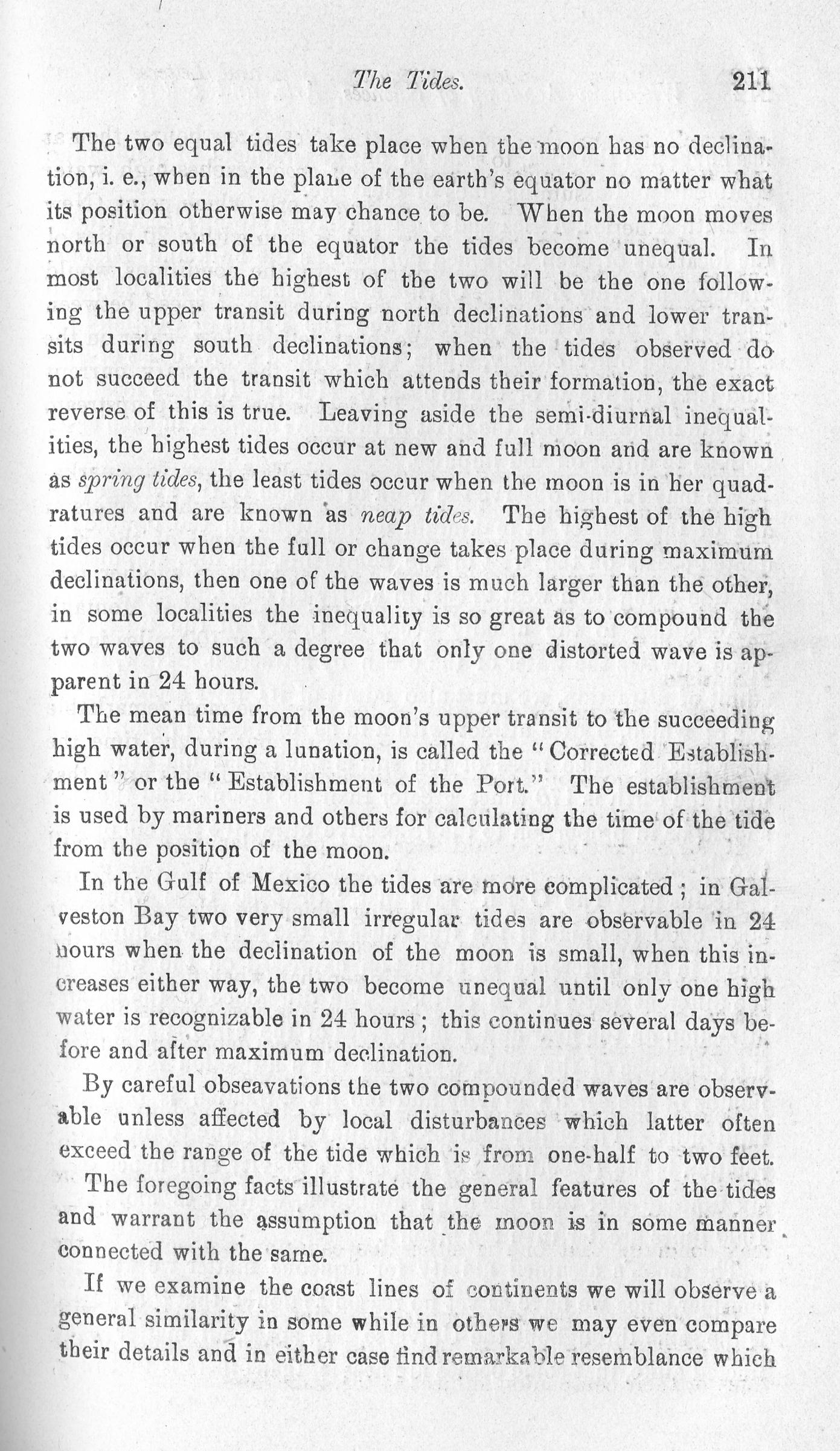 The Tides. 211

The two equal tides take place when the moon has no declination, i. e., when in the plane of the earth's equator no matter what its position otherwise may chance to be. When the moon moves north or south of the equator the tides become unequal. In most localities the highest of the two will be the one following the upper transit during north declinations and lower transits during south declinations; when the tides observed do not succeed the transit which attends their formation, the exact reverse of this is true. Leaving aside the semi-diurnal inequalities, the highest tides occur at new and full moon and are known as spring tides, the least tides occur when the moon is in her quadratures and are known as neap tides. The highest of the high tides occur when the full or change takes place during maximum declinations, then one of the waves is much larger than the other, in some localities the inequality is so great as to compound the two waves to such a degree that only one distorted wave is apparent in 24 hours.

The mean time from the moon's upper transit to the succeeding high water, during a lunation, is called the "Corrected Establishment" or the "Establishment of the Port." The establishment is used by mariners and others for calculating the time of the tide from the position of the moon.

In the Gulf of Mexico the tides are more complicated; in Galveston Bay two very small irregular tides are observable in 24 hours when the declination of the moon is small, when this increases either way, the two become unequal until only one high water is recognizable in 24 hours; this continues several days before and after maximum declination.

By careful obseavations the two compounded waves are observable unless affected by local disturbances which latter often exceed the range of the tide which is from one-half to two feet.

The foregoing facts illustrate the general features of the tides and warrant the assumption that the moon is in some manner connected with the same.

If we examine the coast lines of continents we will observe a general similarity in some while in others we may even compare their details and in either case find remarkable resemblance which